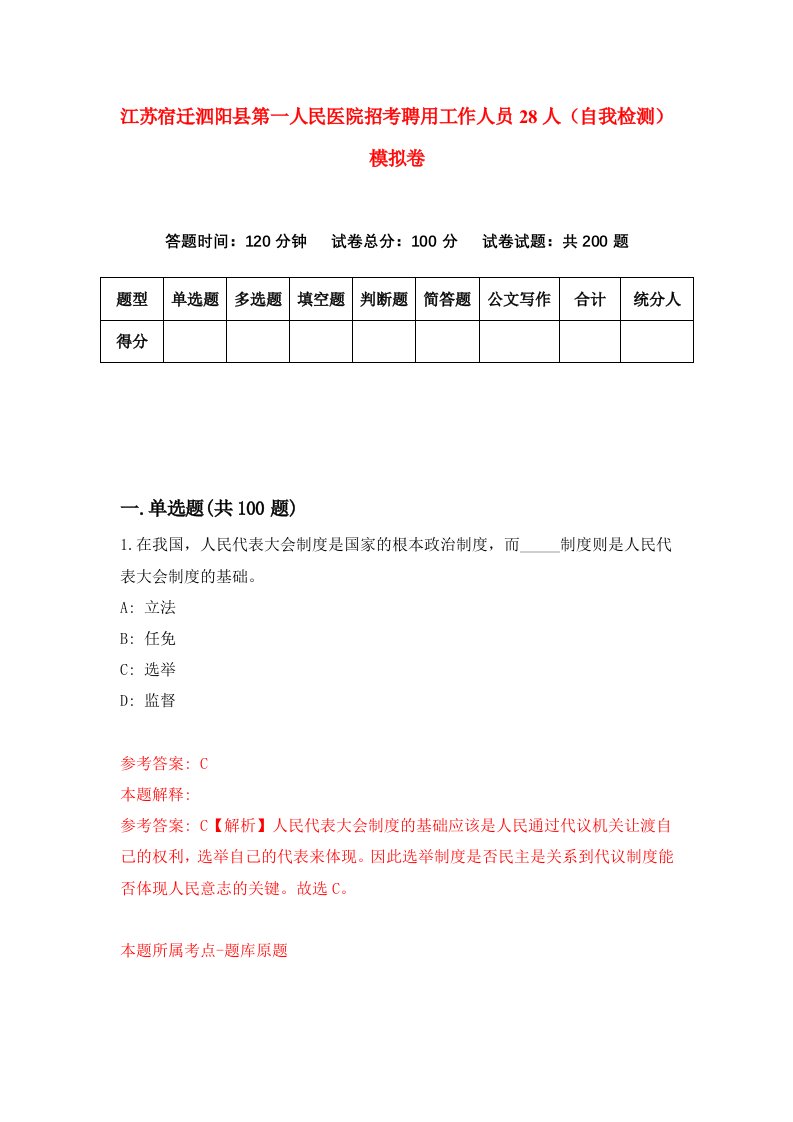 江苏宿迁泗阳县第一人民医院招考聘用工作人员 28 人（自我检测）模拟卷

答题时间：120 分钟　试卷总分：100 分　试卷试题：共 200 题

| 题型 | 单选题 | 多选题 | 填空题 | 判断题 | 简答题 | 公文写作 | 合计 | 统分人 |
|---|---|---|---|---|---|---|---|---|
| 得分 | | | | | | | | |

一.单选题(共 100 题)

1.在我国，人民代表大会制度是国家的根本政治制度，而_____制度则是人民代表大会制度的基础。

A: 立法

B: 任免

C: 选举

D: 监督

参考答案: C

本题解释:

参考答案: C【解析】人民代表大会制度的基础应该是人民通过代议机关让渡自己的权利，选举自己的代表来体现。因此选举制度是否民主是关系到代议制度能否体现人民意志的关键。故选 C。

本题所属考点-题库原题